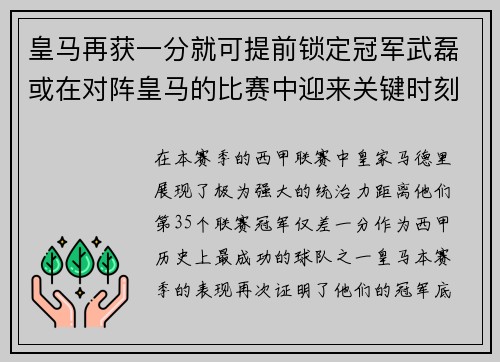 皇马再获一分就可提前锁定冠军武磊或在对阵皇马的比赛中迎来关键时刻

在本赛季的西甲联赛中皇家马德里展现了极为强大的统治力距离他们第35个联赛冠军仅差一分作为西甲历史上最成功的球队之一皇马本赛季的表现再次证明了他们的冠军底